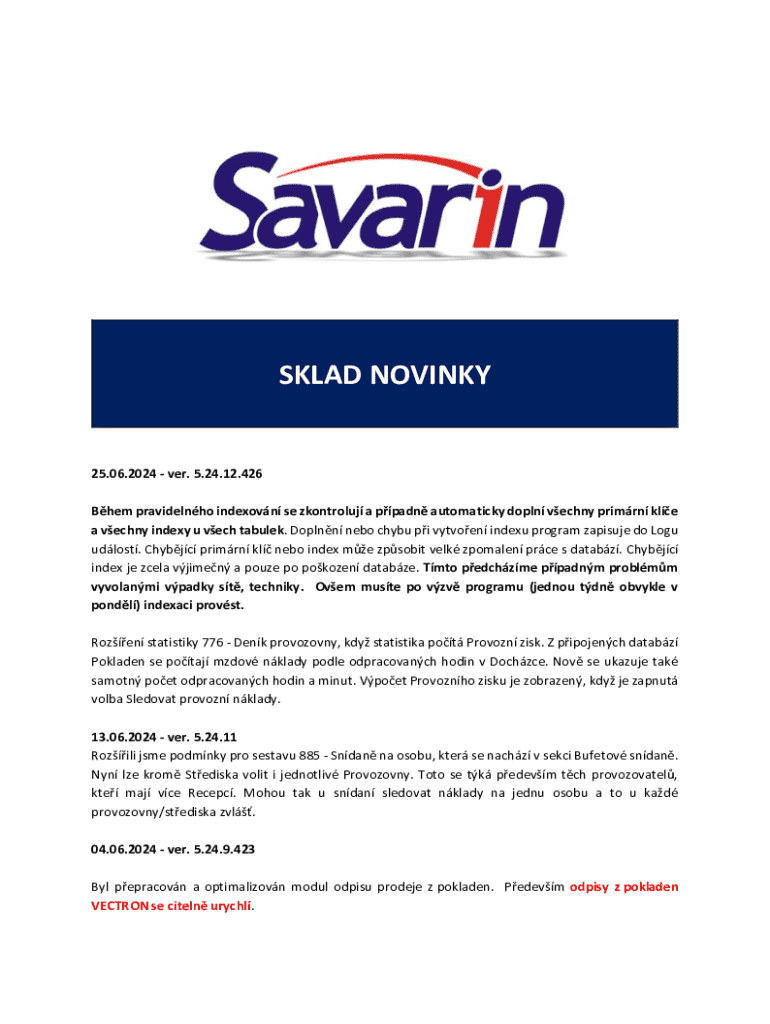 Savarin

SKLAD NOVINKY

25.06.2024 - ver. 5.24.12.426

Během pravidelného indexování se zkontrolují a případně automaticky doplní všechny primární klíče a všechny indexy u všech tabulek. Doplnění nebo chybu při vytvoření indexu program zapisuje do Logu událostí. Chybějící primární klíč nebo index může způsobit velké zpomalení práce s databází. Chybějící index je zcela výjimečný a pouze po poškození databáze. Tímto předcházíme případným problémům vyvolanými výpadky sítě, techniky. Ovšem musíte po výzvě programu (jednou týdně obvykle v pondělí) indexaci provést.

Rozšíření statistiky 776 - Deník provozovny, když statistika počítá Provozní zisk. Z připojených databází Pokladen se počítají mzdové náklady podle odpracovaných hodin v Docházce. Nově se ukazuje také samotný počet odpracovaných hodin a minut. Výpočet Provozního zisku je zobrazený, když je zapnutá volba Sledovat provozní náklady.

13.06.2024 - ver. 5.24.11
Rozšířili jsme podmínky pro sestavu 885 - Snídaně na osobu, která se nachází v sekci Bufetové snídaně. Nyní lze kromě Střediska volit i jednotlivé Provozovny. Toto se týká především těch provozovatelů, kteří mají více Recepcí. Mohou tak u snídaní sledovat náklady na jednu osobu a to u každé provozovny/střediska zvlášť.

04.06.2024 - ver. 5.24.9.423

Byl přepracován a optimalizován modul odpisu prodeje z pokladen. Především odpisy z pokladen VECTRON se citelně urychlí.